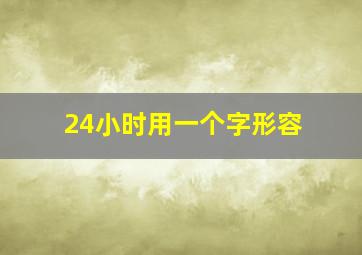 24小时用一个字形容